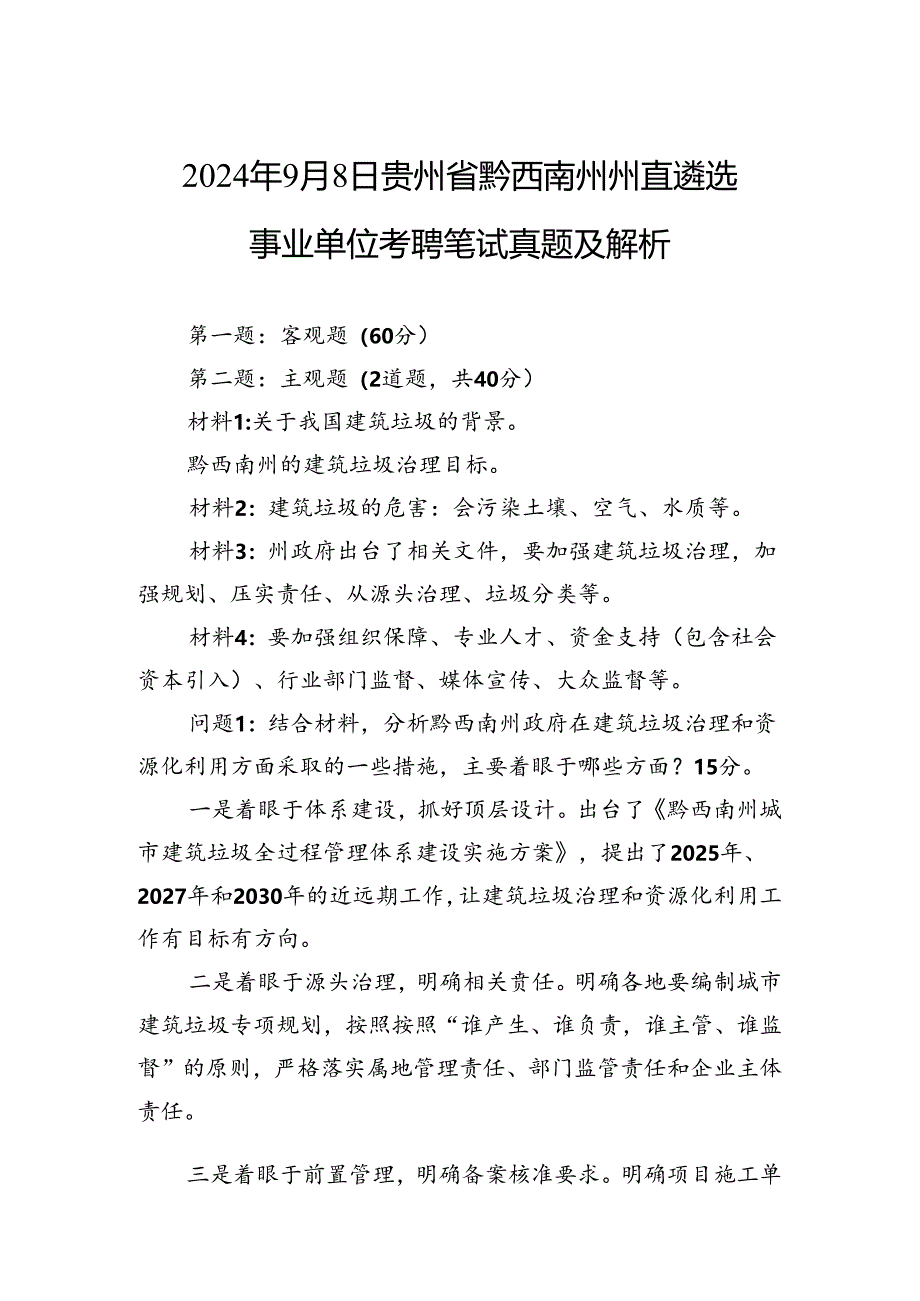 2024年9月8日贵州省黔西南州州直遴选事业单位考聘笔试真题及解析

第一题：客观题（60分）

第二题：主观题（2道题，共40分）

材料1:关于我国建筑垃圾的背景。

黔西南州的建筑垃圾治理目标。

材料2：建筑垃圾的危害：会污染土壤、空气、水质等。

材料3：州政府出台了相关文件，要加强建筑垃圾治理，加强规划、压实责任、从源头治理、垃圾分类等。

材料4：要加强组织保障、专业人才、资金支持（包含社会资本引入）、行业部门监督、媒体宣传、大众监督等。

问题1：结合材料，分析黔西南州政府在建筑垃圾治理和资源化利用方面采取的一些措施，主要着眼于哪些方面？15分。

一是着眼于体系建设，抓好顶层设计。出台了《黔西南州城市建筑垃圾全过程管理体系建设实施方案》，提出了2025年、2027年和2030年的近远期工作，让建筑垃圾治理和资源化利用工作有目标有方向。

二是着眼于源头治理，明确相关责任。明确各地要编制城市建筑垃圾专项规划，按照按照“谁产生、谁负责，谁主管、谁监督”的原则，严格落实属地管理责任、部门监管责任和企业主体责任。

三是着眼于前置管理，明确备案核准要求。明确项目施工单